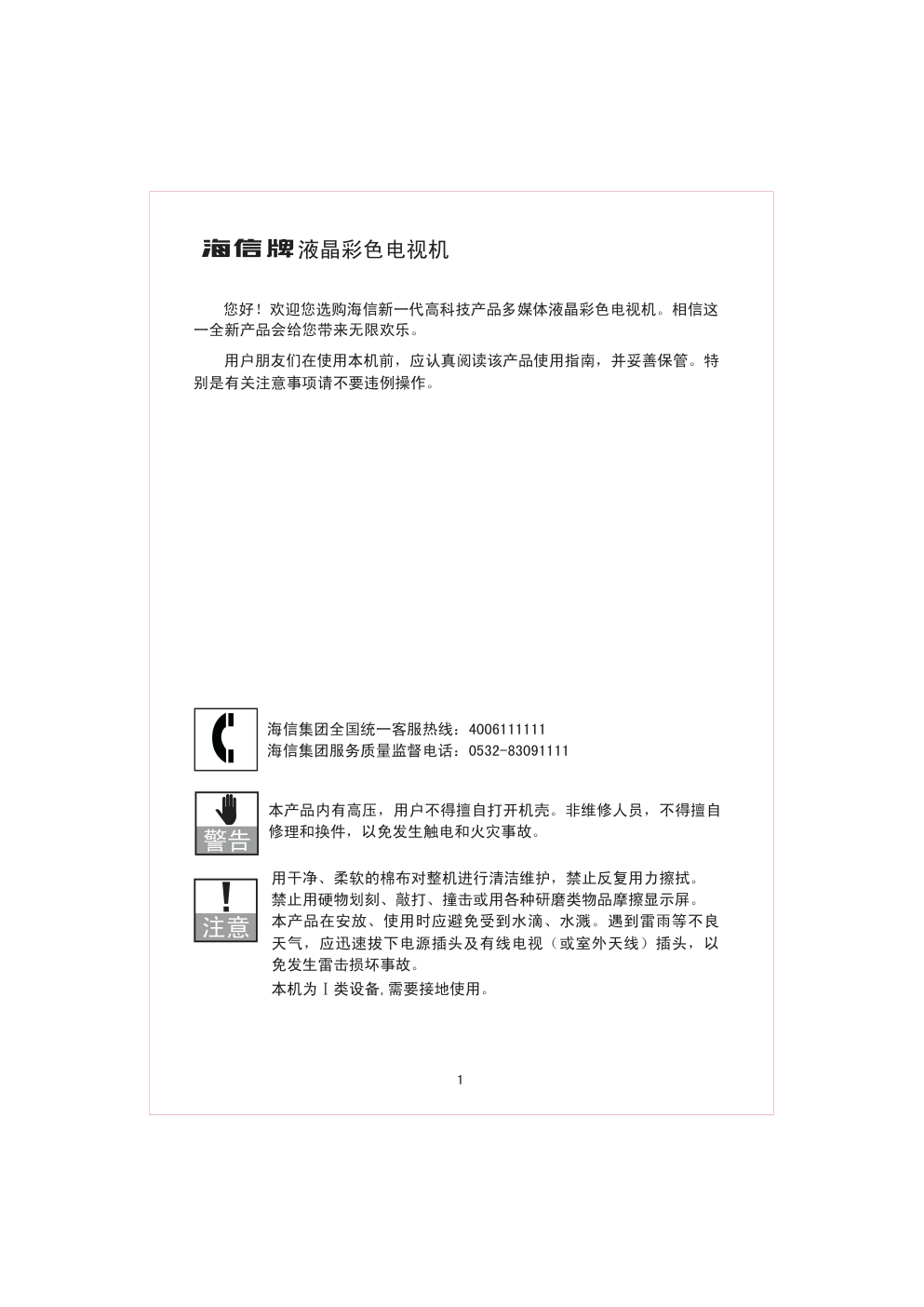 海信牌液晶彩色电视机

您好！欢迎您选购海信新一代高科技产品多媒体液晶彩色电视机。相信这一全新产品会给您带来无限欢乐。

用户朋友们在使用本机前，应认真阅读该产品使用指南，并妥善保管。特别是有关注意事项请不要违例操作。

海信集团全国统一客服热线：4006111111
海信集团服务质量监督电话：0532-83091111

警告

本产品内有高压，用户不得擅自打开机壳。非维修人员，不得擅自修理和换件，以免发生触电和火灾事故。

注意

用干净、柔软的棉布对整机进行清洁维护，禁止反复用力擦拭。
禁止用硬物划刻、敲打、撞击或用各种研磨类物品摩擦显示屏。
本产品在安放、使用时应避免受到水滴、水溅。遇到雷雨等不良天气，应迅速拔下电源插头及有线电视（或室外天线）插头，以免发生雷击损坏事故。
本机为Ⅰ类设备,需要接地使用。

1